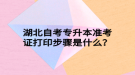 湖北自考专升本准考证打印步骤是什么?